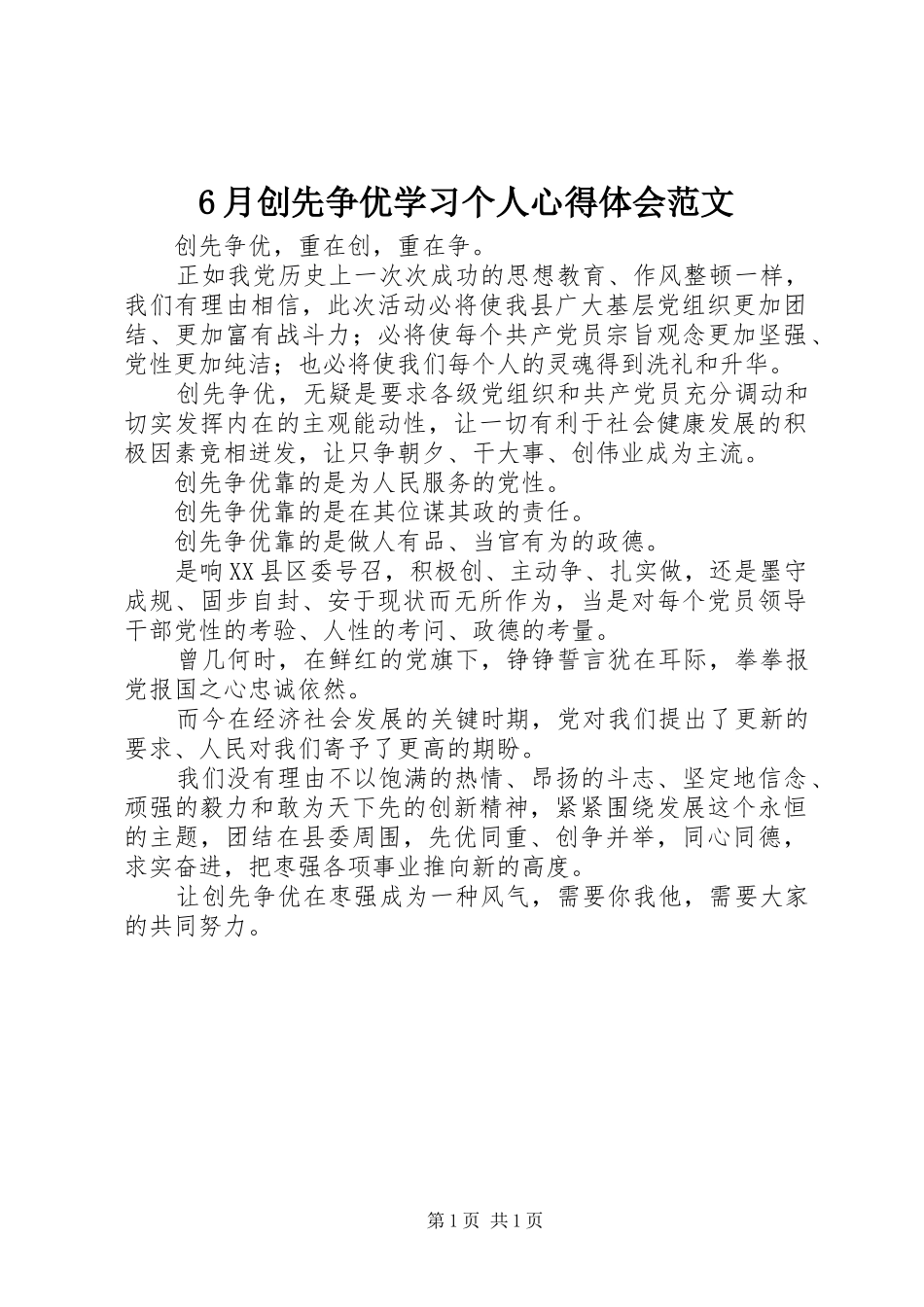 6月创先争优学习个人心得体会范文

创先争优，重在创，重在争。

正如我党历史上一次次成功的思想教育、作风整顿一样，我们有理由相信，此次活动必将使我县广大基层党组织更加团结、更加富有战斗力；必将使每个共产党员宗旨观念更加坚强、党性更加纯洁；也必将使我们每个人的灵魂得到洗礼和升华。

创先争优，无疑是要求各级党组织和共产党员充分调动和切实发挥内在的主观能动性，让一切有利于社会健康发展的积极因素竞相迸发，让只争朝夕、干大事、创伟业成为主流。

创先争优靠的是为人民服务的党性。

创先争优靠的是在其位谋其政的责任。

创先争优靠的是做人有品、当官有为的政德。

是响XX县区委号召，积极创、主动争、扎实做，还是墨守成规、固步自封、安于现状而无所作为，当是对每个党员领导干部党性的考验、人性的考问、政德的考量。

曾几何时，在鲜红的党旗下，铮铮誓言犹在耳际，拳拳报党报国之心忠诚依然。

而今在经济社会发展的关键时期，党对我们提出了更新的要求、人民对我们寄予了更高的期盼。

我们没有理由不以饱满的热情、昂扬的斗志、坚定地信念、顽强的毅力和敢为天下先的创新精神，紧紧围绕发展这个永恒的主题，团结在县委周围，先优同重、创争并举，同心同德，求实奋进，把枣强各项事业推向新的高度。

让创先争优在枣强成为一种风气，需要你我他，需要大家的共同努力。

第1页 共1页